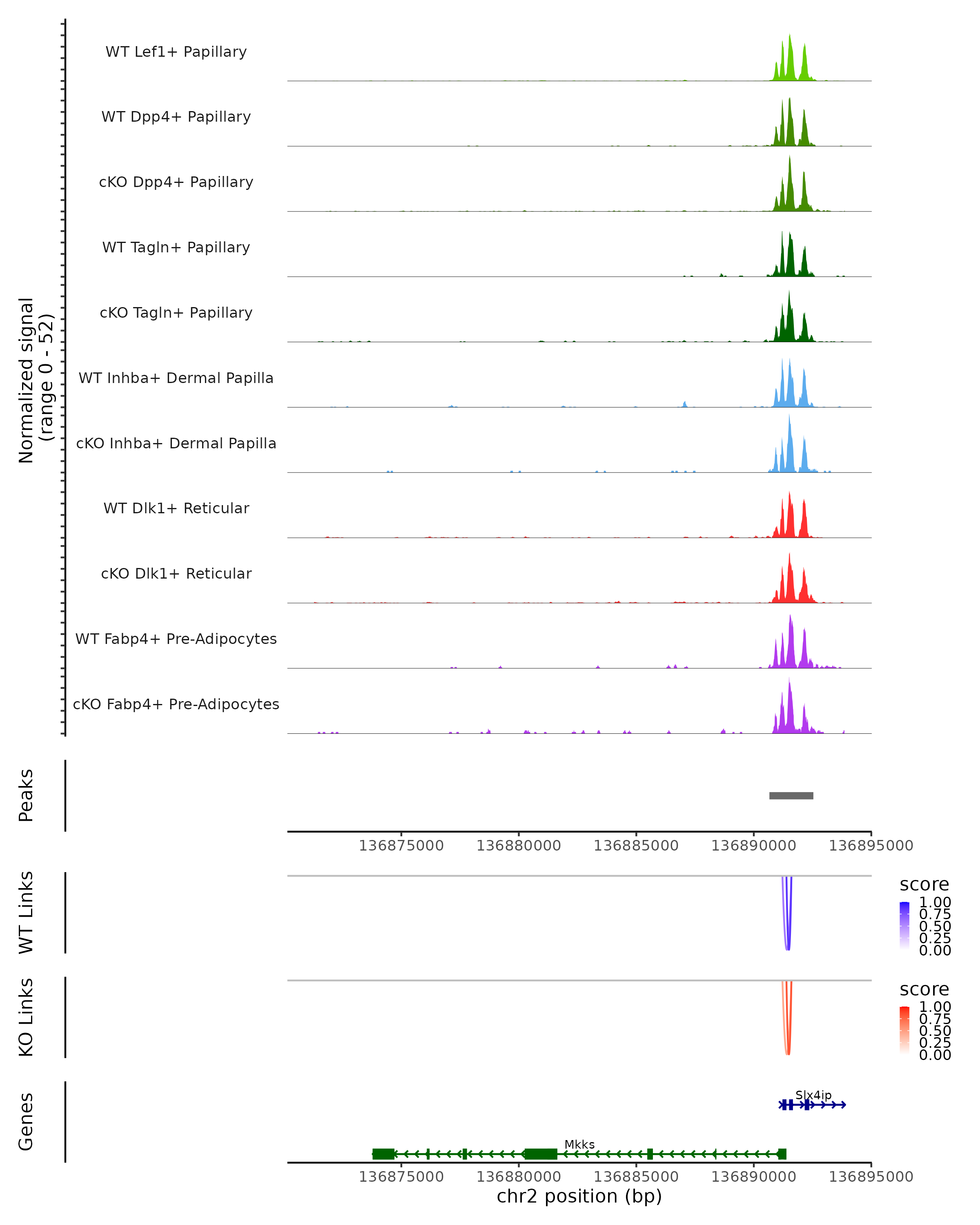 Normalized signal
(range 0 - 52)

WT Lef1+ Papillary
WT Dpp4+ Papillary
cKO Dpp4+ Papillary
WT Tagln+ Papillary
cKO Tagln+ Papillary
WT Inhba+ Dermal Papilla
cKO Inhba+ Dermal Papilla
WT Dlk1+ Reticular
cKO Dlk1+ Reticular
WT Fabp4+ Pre-Adipocytes
cKO Fabp4+ Pre-Adipocytes

Peaks

136875000 136880000 136885000 136890000 136895000

WT Links

score
1.00
0.75
0.50
0.25
0.00

KO Links

score
1.00
0.75
0.50
0.25
0.00

Genes

Slx4ip
Mkks

136875000 136880000 136885000 136890000 136895000
chr2 position (bp)